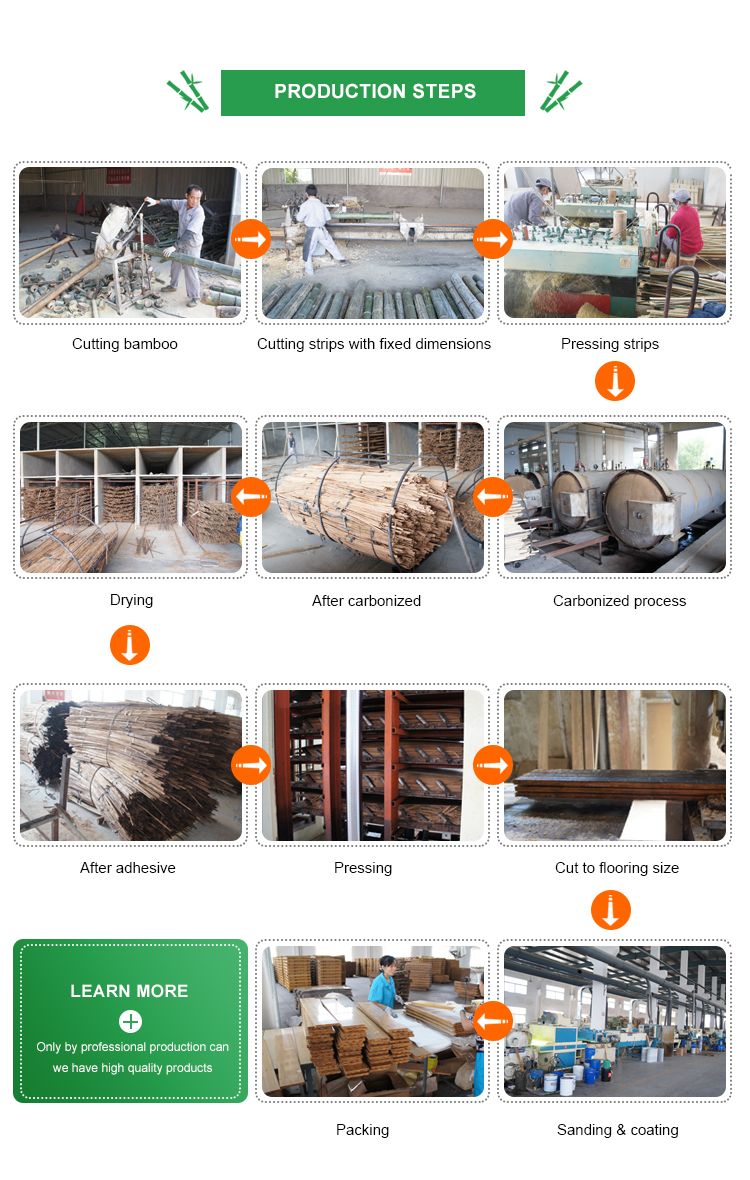 PRODUCTION STEPS

Cutting bamboo

Cutting strips with fixed dimensions

Pressing strips

Drying

After carbonized

Carbonized process

After adhesive

Pressing

Cut to flooring size

LEARN MORE

Only by professional production can we have high quality products

Packing

Sanding & coating